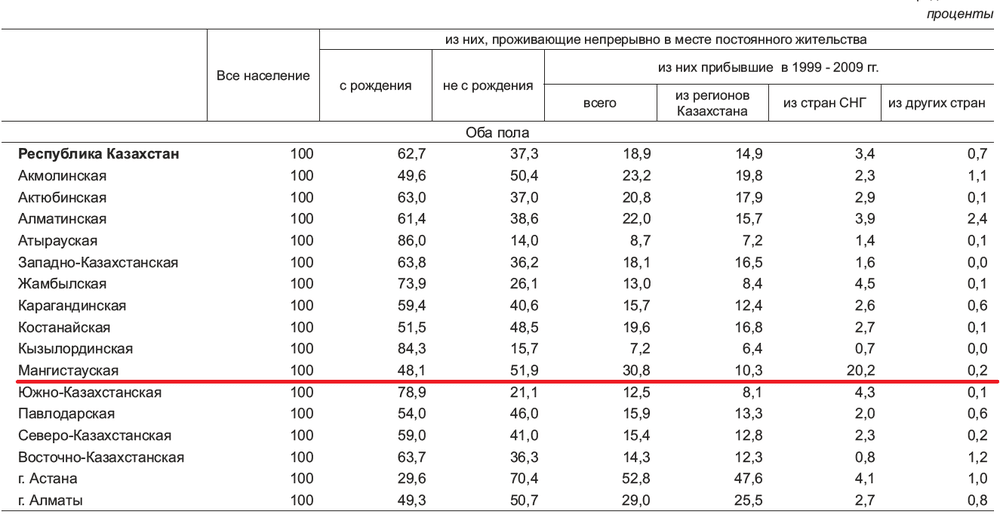 проценты

| | Все население | из них, проживающие непрерывно в месте постоянного жительства | | | | | |
|---|---|---|---|---|---|---|---|
| | | с рождения | не с рождения | из них прибывшие в 1999 - 2009 гг. | | | |
| | | | | всего | из регионов Казахстана | из стран СНГ | из других стран |
| Оба пола | | | | | | | |
| **Республика Казахстан** | 100 | 62,7 | 37,3 | 18,9 | 14,9 | 3,4 | 0,7 |
| Акмолинская | 100 | 49,6 | 50,4 | 23,2 | 19,8 | 2,3 | 1,1 |
| Актюбинская | 100 | 63,0 | 37,0 | 20,8 | 17,9 | 2,9 | 0,1 |
| Алматинская | 100 | 61,4 | 38,6 | 22,0 | 15,7 | 3,9 | 2,4 |
| Атырауская | 100 | 86,0 | 14,0 | 8,7 | 7,2 | 1,4 | 0,1 |
| Западно-Казахстанская | 100 | 63,8 | 36,2 | 18,1 | 16,5 | 1,6 | 0,0 |
| Жамбылская | 100 | 73,9 | 26,1 | 13,0 | 8,4 | 4,5 | 0,1 |
| Карагандинская | 100 | 59,4 | 40,6 | 15,7 | 12,4 | 2,6 | 0,6 |
| Костанайская | 100 | 51,5 | 48,5 | 19,6 | 16,8 | 2,7 | 0,1 |
| Кызылординская | 100 | 84,3 | 15,7 | 7,2 | 6,4 | 0,7 | 0,0 |
| Мангистауская | 100 | 48,1 | 51,9 | 30,8 | 10,3 | 20,2 | 0,2 |
| Южно-Казахстанская | 100 | 78,9 | 21,1 | 12,5 | 8,1 | 4,3 | 0,1 |
| Павлодарская | 100 | 54,0 | 46,0 | 15,9 | 13,3 | 2,0 | 0,6 |
| Северо-Казахстанская | 100 | 59,0 | 41,0 | 15,4 | 12,8 | 2,3 | 0,2 |
| Восточно-Казахстанская | 100 | 63,7 | 36,3 | 14,3 | 12,3 | 0,8 | 1,2 |
| г. Астана | 100 | 29,6 | 70,4 | 52,8 | 47,6 | 4,1 | 1,0 |
| г. Алматы | 100 | 49,3 | 50,7 | 29,0 | 25,5 | 2,7 | 0,8 |